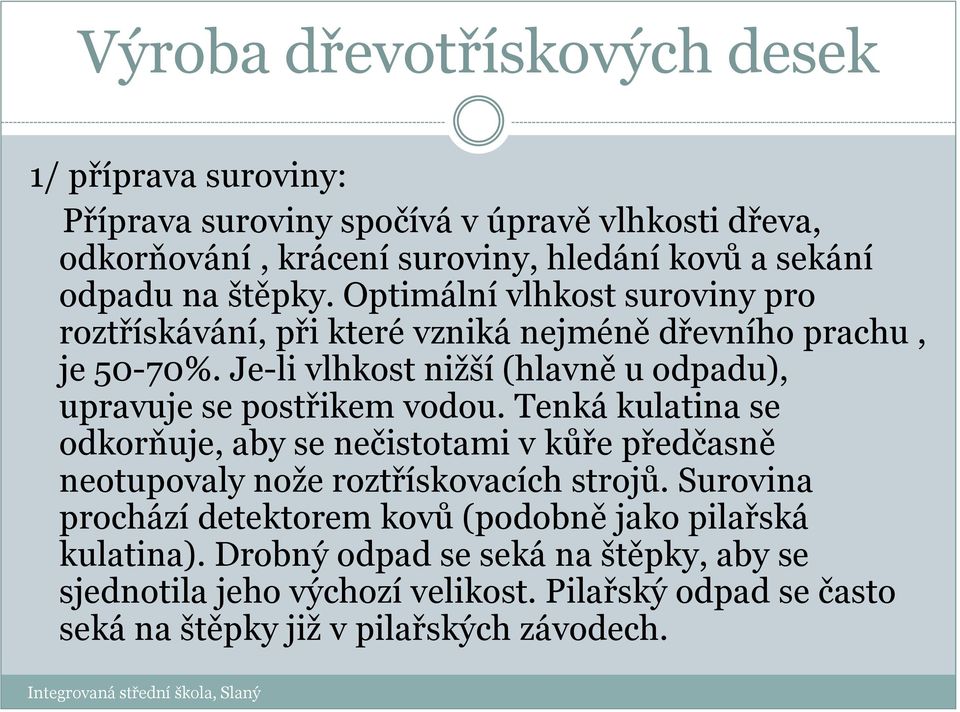 Výroba dřevotřískových desek

1/ příprava suroviny:

Příprava suroviny spočívá v úpravě vlhkosti dřeva, odkorňování , krácení suroviny, hledání kovů a sekání odpadu na štěpky. Optimální vlhkost suroviny pro roztřískávání, při které vzniká nejméně dřevního prachu , je 50-70%. Je-li vlhkost nižší (hlavně u odpadu), upravuje se postřikem vodou. Tenká kulatina se odkorňuje, aby se nečistotami v kůře předčasně neotupovaly nože roztřískovacích strojů. Surovina prochází detektorem kovů (podobně jako pilařská kulatina). Drobný odpad se seká na štěpky, aby se sjednotila jeho výchozí velikost. Pilařský odpad se často seká na štěpky již v pilařských závodech.

Integrovaná střední škola, Slaný